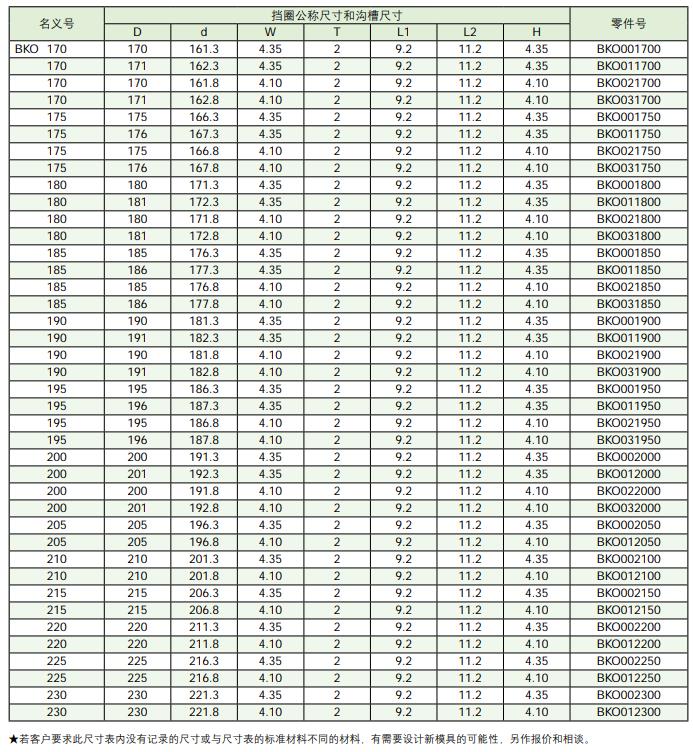 | 名义号 | 挡圈公称尺寸和沟槽尺寸 | | | | | | | 零件号 |
|---|---|---|---|---|---|---|---|---|
| | D | d | W | T | L1 | L2 | H | |
| BKO 170 | 170 | 161.3 | 4.35 | 2 | 9.2 | 11.2 | 4.35 | BKO001700 |
| 170 | 171 | 162.3 | 4.35 | 2 | 9.2 | 11.2 | 4.35 | BKO011700 |
| 170 | 170 | 161.8 | 4.10 | 2 | 9.2 | 11.2 | 4.10 | BKO021700 |
| 170 | 171 | 162.8 | 4.10 | 2 | 9.2 | 11.2 | 4.10 | BKO031700 |
| 175 | 175 | 166.3 | 4.35 | 2 | 9.2 | 11.2 | 4.35 | BKO001750 |
| 175 | 176 | 167.3 | 4.35 | 2 | 9.2 | 11.2 | 4.35 | BKO011750 |
| 175 | 175 | 166.8 | 4.10 | 2 | 9.2 | 11.2 | 4.10 | BKO021750 |
| 175 | 176 | 167.8 | 4.10 | 2 | 9.2 | 11.2 | 4.10 | BKO031750 |
| 180 | 180 | 171.3 | 4.35 | 2 | 9.2 | 11.2 | 4.35 | BKO001800 |
| 180 | 181 | 172.3 | 4.35 | 2 | 9.2 | 11.2 | 4.35 | BKO011800 |
| 180 | 180 | 171.8 | 4.10 | 2 | 9.2 | 11.2 | 4.10 | BKO021800 |
| 180 | 181 | 172.8 | 4.10 | 2 | 9.2 | 11.2 | 4.10 | BKO031800 |
| 185 | 185 | 176.3 | 4.35 | 2 | 9.2 | 11.2 | 4.35 | BKO001850 |
| 185 | 186 | 177.3 | 4.35 | 2 | 9.2 | 11.2 | 4.35 | BKO011850 |
| 185 | 185 | 176.8 | 4.10 | 2 | 9.2 | 11.2 | 4.10 | BKO021850 |
| 185 | 186 | 177.8 | 4.10 | 2 | 9.2 | 11.2 | 4.10 | BKO031850 |
| 190 | 190 | 181.3 | 4.35 | 2 | 9.2 | 11.2 | 4.35 | BKO001900 |
| 190 | 191 | 182.3 | 4.35 | 2 | 9.2 | 11.2 | 4.35 | BKO011900 |
| 190 | 190 | 181.8 | 4.10 | 2 | 9.2 | 11.2 | 4.10 | BKO021900 |
| 190 | 191 | 182.8 | 4.10 | 2 | 9.2 | 11.2 | 4.10 | BKO031900 |
| 195 | 195 | 186.3 | 4.35 | 2 | 9.2 | 11.2 | 4.35 | BKO001950 |
| 195 | 196 | 187.3 | 4.35 | 2 | 9.2 | 11.2 | 4.35 | BKO011950 |
| 195 | 195 | 186.8 | 4.10 | 2 | 9.2 | 11.2 | 4.10 | BKO021950 |
| 195 | 196 | 187.8 | 4.10 | 2 | 9.2 | 11.2 | 4.10 | BKO031950 |
| 200 | 200 | 191.3 | 4.35 | 2 | 9.2 | 11.2 | 4.35 | BKO002000 |
| 200 | 201 | 192.3 | 4.35 | 2 | 9.2 | 11.2 | 4.35 | BKO012000 |
| 200 | 200 | 191.8 | 4.10 | 2 | 9.2 | 11.2 | 4.10 | BKO022000 |
| 200 | 201 | 192.8 | 4.10 | 2 | 9.2 | 11.2 | 4.10 | BKO032000 |
| 205 | 205 | 196.3 | 4.35 | 2 | 9.2 | 11.2 | 4.35 | BKO002050 |
| 205 | 205 | 196.8 | 4.10 | 2 | 9.2 | 11.2 | 4.10 | BKO012050 |
| 210 | 210 | 201.3 | 4.35 | 2 | 9.2 | 11.2 | 4.35 | BKO002100 |
| 210 | 210 | 201.8 | 4.10 | 2 | 9.2 | 11.2 | 4.10 | BKO012100 |
| 215 | 215 | 206.3 | 4.35 | 2 | 9.2 | 11.2 | 4.35 | BKO002150 |
| 215 | 215 | 206.8 | 4.10 | 2 | 9.2 | 11.2 | 4.10 | BKO012150 |
| 220 | 220 | 211.3 | 4.35 | 2 | 9.2 | 11.2 | 4.35 | BKO002200 |
| 220 | 220 | 211.8 | 4.10 | 2 | 9.2 | 11.2 | 4.10 | BKO012200 |
| 225 | 225 | 216.3 | 4.35 | 2 | 9.2 | 11.2 | 4.35 | BKO002250 |
| 225 | 225 | 216.8 | 4.10 | 2 | 9.2 | 11.2 | 4.10 | BKO012250 |
| 230 | 230 | 221.3 | 4.35 | 2 | 9.2 | 11.2 | 4.35 | BKO002300 |
| 230 | 230 | 221.8 | 4.10 | 2 | 9.2 | 11.2 | 4.10 | BKO012300 |

★若客户要求此尺寸表内没有记录的尺寸或与尺寸表的标准材料不同的材料，有需要设计新模具的可能性，另作报价和相谈。